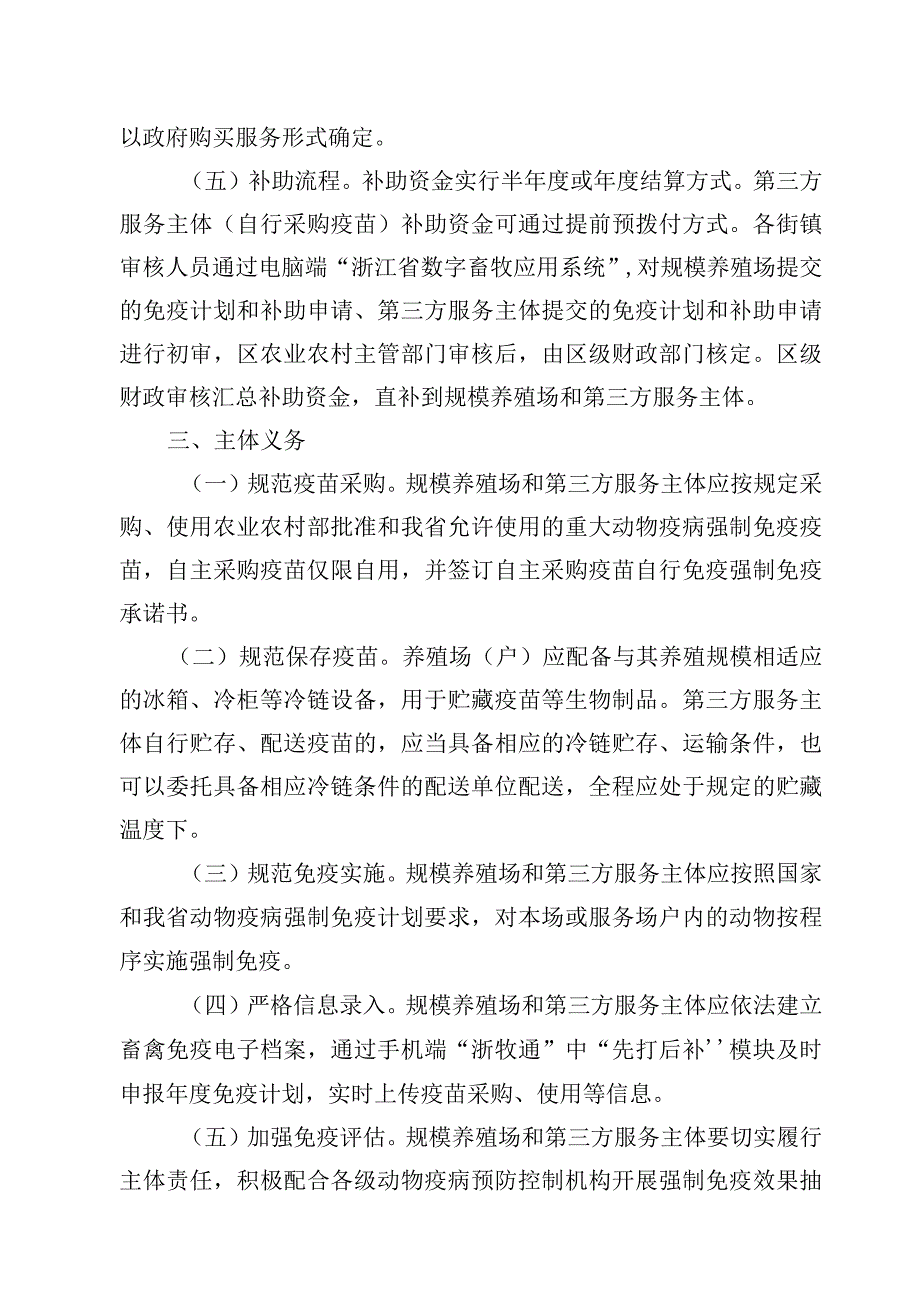 以政府购买服务形式确定。

（五）补助流程。补助资金实行半年度或年度结算方式。第三方服务主体（自行采购疫苗）补助资金可通过提前预拨付方式。各街镇审核人员通过电脑端“浙江省数字畜牧应用系统”，对规模养殖场提交的免疫计划和补助申请、第三方服务主体提交的免疫计划和补助申请进行初审，区农业农村主管部门审核后，由区级财政部门核定。区级财政审核汇总补助资金，直补到规模养殖场和第三方服务主体。

三、主体义务

（一）规范疫苗采购。规模养殖场和第三方服务主体应按规定采购、使用农业农村部批准和我省允许使用的重大动物疫病强制免疫疫苗，自主采购疫苗仅限自用，并签订自主采购疫苗自行免疫强制免疫承诺书。

（二）规范保存疫苗。养殖场（户）应配备与其养殖规模相适应的冰箱、冷柜等冷链设备，用于贮藏疫苗等生物制品。第三方服务主体自行贮存、配送疫苗的，应当具备相应的冷链贮存、运输条件，也可以委托具备相应冷链条件的配送单位配送，全程应处于规定的贮藏温度下。

（三）规范免疫实施。规模养殖场和第三方服务主体应按照国家和我省动物疫病强制免疫计划要求，对本场或服务场户内的动物按程序实施强制免疫。

（四）严格信息录入。规模养殖场和第三方服务主体应依法建立畜禽免疫电子档案，通过手机端“浙牧通”中“先打后补’’模块及时申报年度免疫计划，实时上传疫苗采购、使用等信息。

（五）加强免疫评估。规模养殖场和第三方服务主体要切实履行主体责任，积极配合各级动物疫病预防控制机构开展强制免疫效果抽